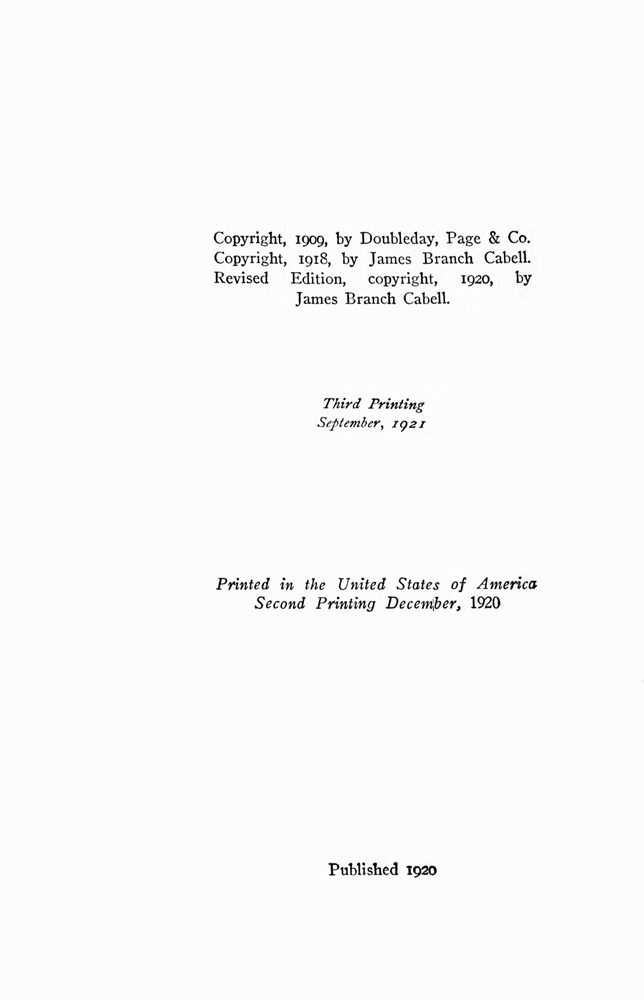 Copyright, 1909, by Doubleday, Page & Co.
Copyright, 1918, by James Branch Cabell.
Revised Edition, copyright, 1920, by James Branch Cabell.

Third Printing
September, 1921

Printed in the United States of America
Second Printing December, 1920

Published 1920